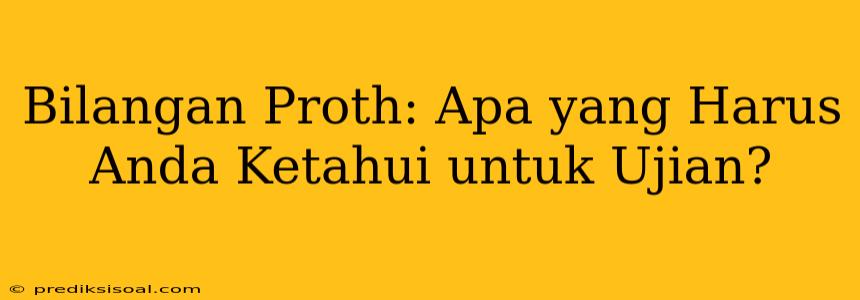 Bilangan Proth: Apa yang Harus Anda Ketahui untuk Ujian?

© prediksisoal.com